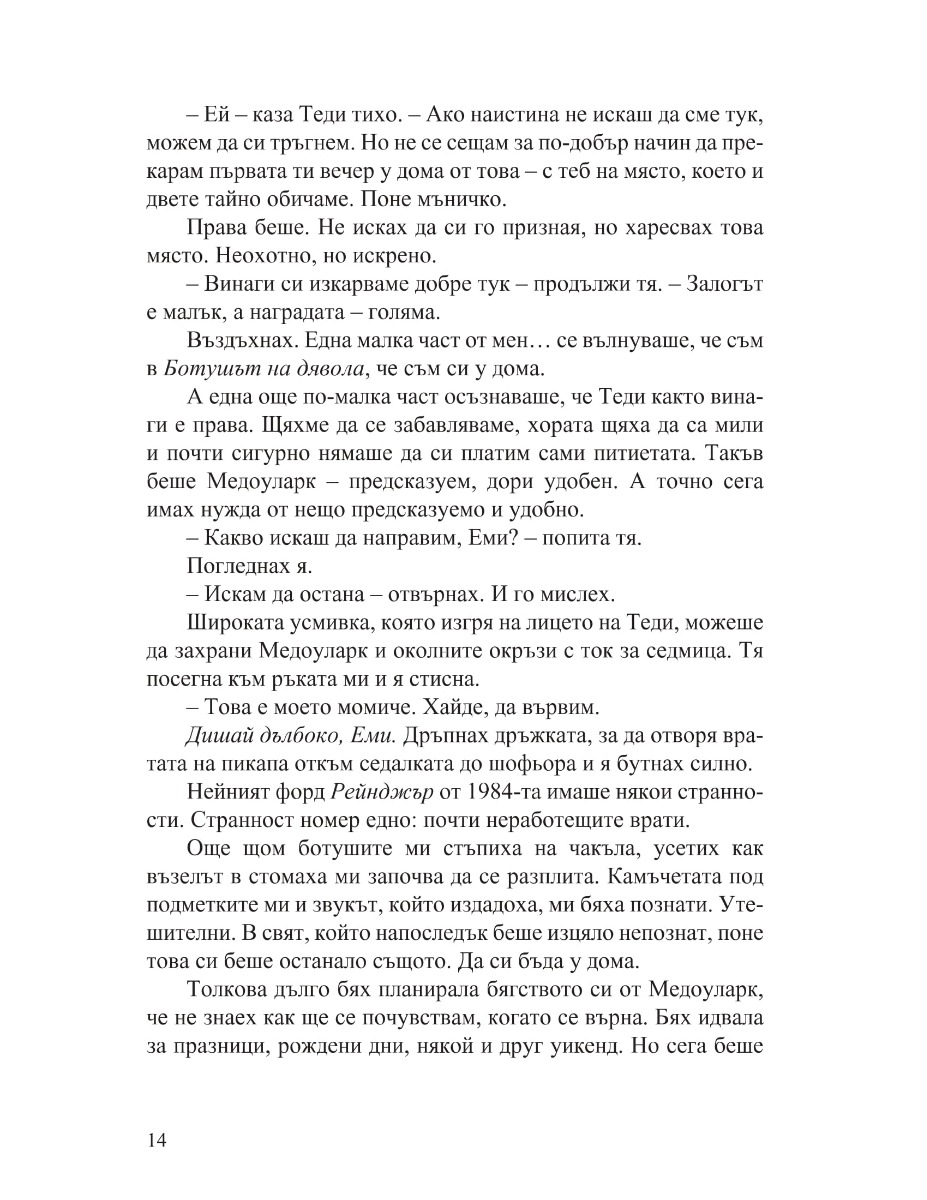 – Ей – каза Теди тихо. – Ако наистина не искаш да сме тук, можем да си тръгнем. Но не се сещам за по-добър начин да прекарам първата ти вечер у дома от това – с теб на място, което и двете тайно обичаме. Поне мъничко.

Права беше. Не исках да си го призная, но харесвах това място. Неохотно, но искрено.

– Винаги си изкарваме добре тук – продължи тя. – Залогът е малък, а наградата – голяма.

Въздъхнах. Една малка част от мен… се вълнуваше, че съм в Ботушът на дявола, че съм си у дома.

А една още по-малка част осъзнаваше, че Теди както винаги е права. Щяхме да се забавляваме, хората щяха да са мили и почти сигурно нямаше да си платим сами питиетата. Такъв беше Медоуларк – предсказуем, дори удобен. А точно сега имах нужда от нещо предсказуемо и удобно.

– Какво искаш да направим, Еми? – попита тя.

Погледнах я.

– Искам да остана – отвърнах. И го мислех.

Широката усмивка, която изгря на лицето на Теди, можеше да захрани Медоуларк и околните окръзи с ток за седмица. Тя посегна към ръката ми и я стисна.

– Това е моето момиче. Хайде, да вървим.

Дишай дълбоко, Еми. Дръпнах дръжката, за да отворя вратата на пикапа откъм седалката до шофьора и я бутнах силно.

Нейният форд Рейнджър от 1984-та имаше някои странности. Странност номер едно: почти неработещите врати.

Още щом ботушите ми стъпиха на чакъла, усетих как възелът в стомаха ми започва да се разплита. Камъчетата под подметките ми и звукът, който издадоха, ми бяха познати. Утешителни. В свят, който напоследък беше изцяло непознат, поне това си беше останало същото. Да си бъда у дома.

Толкова дълго бях планирала бягството си от Медоуларк, че не знаех как ще се почувствам, когато се върна. Бях идвала за празници, рождени дни, някой и друг уикенд. Но сега беше

14